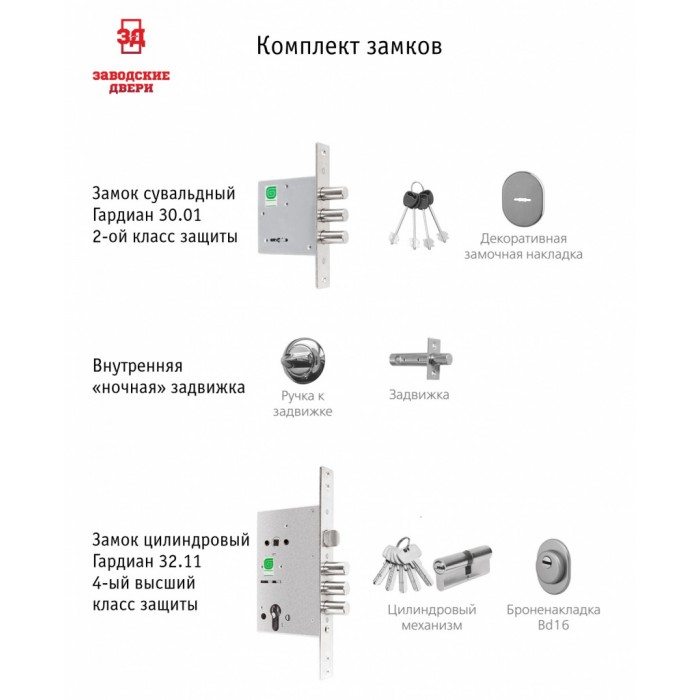 ЗД
ЗАВОДСКИЕ ДВЕРИ

Комплект замков

Замок сувальдный
Гардиан 30.01
2-ой класс защиты

Декоративная замочная накладка

Внутренняя «ночная» задвижка

Ручка к задвижке

Задвижка

Замок цилиндровый
Гардиан 32.11
4-ый высший класс защиты

Цилиндровый механизм

Броненакладка Bd16